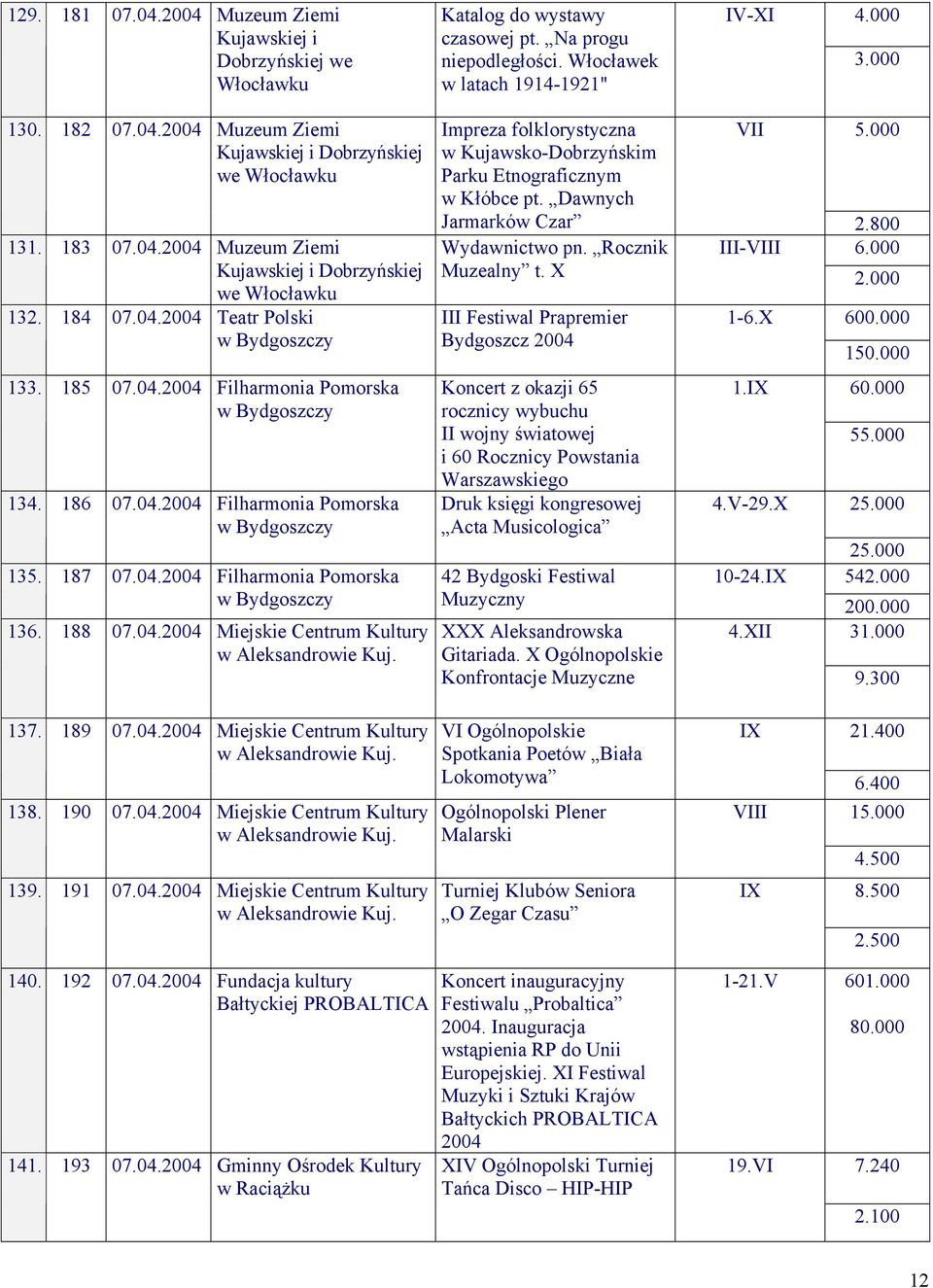 | 129. | 181 | 07.04.2004 | Muzeum Ziemi Kujawskiej i Dobrzyńskiej we Włocławku | Katalog do wystawy czasowej pt. „Na progu niepodległości. Włocławek w latach 1914-1921" | IV-XI | 4.000 3.000 |
|---|---|---|---|---|---|---|
| 130. | 182 | 07.04.2004 | Muzeum Ziemi Kujawskiej i Dobrzyńskiej we Włocławku | Impreza folklorystyczna w Kujawsko-Dobrzyńskim Parku Etnograficznym w Kłóbce pt. „Dawnych Jarmarków Czar” | VII | 5.000 2.800 |
| 131. | 183 | 07.04.2004 | Muzeum Ziemi Kujawskiej i Dobrzyńskiej we Włocławku | Wydawnictwo pn. „Rocznik Muzealny” t. X | III-VIII | 6.000 2.000 |
| 132. | 184 | 07.04.2004 | Teatr Polski w Bydgoszczy | III Festiwal Prapremier Bydgoszcz 2004 | 1-6.X | 600.000 150.000 |
| 133. | 185 | 07.04.2004 | Filharmonia Pomorska w Bydgoszczy | Koncert z okazji 65 rocznicy wybuchu II wojny światowej i 60 Rocznicy Powstania Warszawskiego | 1.IX | 60.000 55.000 |
| 134. | 186 | 07.04.2004 | Filharmonia Pomorska w Bydgoszczy | Druk księgi kongresowej „Acta Musicologica” | 4.V-29.X | 25.000 25.000 |
| 135. | 187 | 07.04.2004 | Filharmonia Pomorska w Bydgoszczy | 42 Bydgoski Festiwal Muzyczny | 10-24.IX | 542.000 200.000 |
| 136. | 188 | 07.04.2004 | Miejskie Centrum Kultury w Aleksandrowie Kuj. | XXX Aleksandrowska Gitariada. X Ogólnopolskie Konfrontacje Muzyczne | 4.XII | 31.000 9.300 |
| 137. | 189 | 07.04.2004 | Miejskie Centrum Kultury w Aleksandrowie Kuj. | VI Ogólnopolskie Spotkania Poetów „Biała Lokomotywa” | IX | 21.400 6.400 |
| 138. | 190 | 07.04.2004 | Miejskie Centrum Kultury w Aleksandrowie Kuj. | Ogólnopolski Plener Malarski | VIII | 15.000 4.500 |
| 139. | 191 | 07.04.2004 | Miejskie Centrum Kultury w Aleksandrowie Kuj. | Turniej Klubów Seniora „O Zegar Czasu” | IX | 8.500 2.500 |
| 140. | 192 | 07.04.2004 | Fundacja kultury Bałtyckiej PROBALTICA | Koncert inauguracyjny Festiwalu „Probaltica” 2004. Inauguracja wstąpienia RP do Unii Europejskiej. XI Festiwal Muzyki i Sztuki Krajów Bałtyckich PROBALTICA 2004 | 1-21.V | 601.000 80.000 |
| 141. | 193 | 07.04.2004 | Gminny Ośrodek Kultury w Raciążku | XIV Ogólnopolski Turniej Tańca Disco – HIP-HIP | 19.VI | 7.240 2.100 |

12